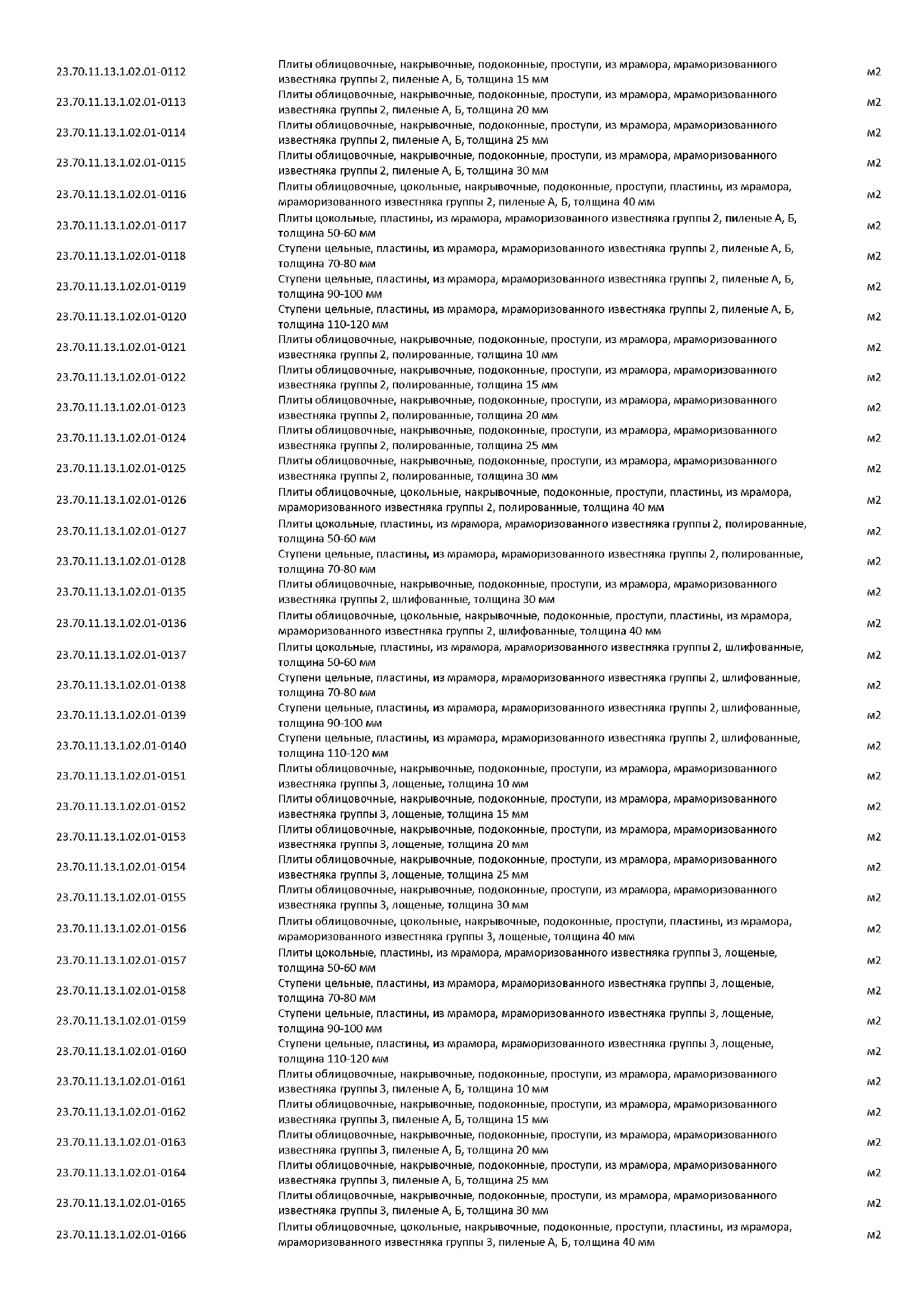 | | | |
|---|---|---|
| 23.70.11.13.1.02.01-0112 | Плиты облицовочные, накрывочные, подоконные, проступи, из мрамора, мраморизованного известняка группы 2, пиленые А, Б, толщина 15 мм | м2 |
| 23.70.11.13.1.02.01-0113 | Плиты облицовочные, накрывочные, подоконные, проступи, из мрамора, мраморизованного известняка группы 2, пиленые А, Б, толщина 20 мм | м2 |
| 23.70.11.13.1.02.01-0114 | Плиты облицовочные, накрывочные, подоконные, проступи, из мрамора, мраморизованного известняка группы 2, пиленые А, Б, толщина 25 мм | м2 |
| 23.70.11.13.1.02.01-0115 | Плиты облицовочные, накрывочные, подоконные, проступи, из мрамора, мраморизованного известняка группы 2, пиленые А, Б, толщина 30 мм | м2 |
| 23.70.11.13.1.02.01-0116 | Плиты облицовочные, цокольные, накрывочные, подоконные, проступи, пластины, из мрамора, мраморизованного известняка группы 2, пиленые А, Б, толщина 40 мм | м2 |
| 23.70.11.13.1.02.01-0117 | Плиты цокольные, пластины, из мрамора, мраморизованного известняка группы 2, пиленые А, Б, толщина 50-60 мм | м2 |
| 23.70.11.13.1.02.01-0118 | Ступени цельные, пластины, из мрамора, мраморизованного известняка группы 2, пиленые А, Б, толщина 70-80 мм | м2 |
| 23.70.11.13.1.02.01-0119 | Ступени цельные, пластины, из мрамора, мраморизованного известняка группы 2, пиленые А, Б, толщина 90-100 мм | м2 |
| 23.70.11.13.1.02.01-0120 | Ступени цельные, пластины, из мрамора, мраморизованного известняка группы 2, пиленые А, Б, толщина 110-120 мм | м2 |
| 23.70.11.13.1.02.01-0121 | Плиты облицовочные, накрывочные, подоконные, проступи, из мрамора, мраморизованного известняка группы 2, полированные, толщина 10 мм | м2 |
| 23.70.11.13.1.02.01-0122 | Плиты облицовочные, накрывочные, подоконные, проступи, из мрамора, мраморизованного известняка группы 2, полированные, толщина 15 мм | м2 |
| 23.70.11.13.1.02.01-0123 | Плиты облицовочные, накрывочные, подоконные, проступи, из мрамора, мраморизованного известняка группы 2, полированные, толщина 20 мм | м2 |
| 23.70.11.13.1.02.01-0124 | Плиты облицовочные, накрывочные, подоконные, проступи, из мрамора, мраморизованного известняка группы 2, полированные, толщина 25 мм | м2 |
| 23.70.11.13.1.02.01-0125 | Плиты облицовочные, накрывочные, подоконные, проступи, из мрамора, мраморизованного известняка группы 2, полированные, толщина 30 мм | м2 |
| 23.70.11.13.1.02.01-0126 | Плиты облицовочные, цокольные, накрывочные, подоконные, проступи, пластины, из мрамора, мраморизованного известняка группы 2, полированные, толщина 40 мм | м2 |
| 23.70.11.13.1.02.01-0127 | Плиты цокольные, пластины, из мрамора, мраморизованного известняка группы 2, полированные, толщина 50-60 мм | м2 |
| 23.70.11.13.1.02.01-0128 | Ступени цельные, пластины, из мрамора, мраморизованного известняка группы 2, полированные, толщина 70-80 мм | м2 |
| 23.70.11.13.1.02.01-0135 | Плиты облицовочные, накрывочные, подоконные, проступи, из мрамора, мраморизованного известняка группы 2, шлифованные, толщина 30 мм | м2 |
| 23.70.11.13.1.02.01-0136 | Плиты облицовочные, цокольные, накрывочные, подоконные, проступи, пластины, из мрамора, мраморизованного известняка группы 2, шлифованные, толщина 40 мм | м2 |
| 23.70.11.13.1.02.01-0137 | Плиты цокольные, пластины, из мрамора, мраморизованного известняка группы 2, шлифованные, толщина 50-60 мм | м2 |
| 23.70.11.13.1.02.01-0138 | Ступени цельные, пластины, из мрамора, мраморизованного известняка группы 2, шлифованные, толщина 70-80 мм | м2 |
| 23.70.11.13.1.02.01-0139 | Ступени цельные, пластины, из мрамора, мраморизованного известняка группы 2, шлифованные, толщина 90-100 мм | м2 |
| 23.70.11.13.1.02.01-0140 | Ступени цельные, пластины, из мрамора, мраморизованного известняка группы 2, шлифованные, толщина 110-120 мм | м2 |
| 23.70.11.13.1.02.01-0151 | Плиты облицовочные, накрывочные, подоконные, проступи, из мрамора, мраморизованного известняка группы 3, лощеные, толщина 10 мм | м2 |
| 23.70.11.13.1.02.01-0152 | Плиты облицовочные, накрывочные, подоконные, проступи, из мрамора, мраморизованного известняка группы 3, лощеные, толщина 15 мм | м2 |
| 23.70.11.13.1.02.01-0153 | Плиты облицовочные, накрывочные, подоконные, проступи, из мрамора, мраморизованного известняка группы 3, лощеные, толщина 20 мм | м2 |
| 23.70.11.13.1.02.01-0154 | Плиты облицовочные, накрывочные, подоконные, проступи, из мрамора, мраморизованного известняка группы 3, лощеные, толщина 25 мм | м2 |
| 23.70.11.13.1.02.01-0155 | Плиты облицовочные, накрывочные, подоконные, проступи, из мрамора, мраморизованного известняка группы 3, лощеные, толщина 30 мм | м2 |
| 23.70.11.13.1.02.01-0156 | Плиты облицовочные, цокольные, накрывочные, подоконные, проступи, пластины, из мрамора, мраморизованного известняка группы 3, лощеные, толщина 40 мм | м2 |
| 23.70.11.13.1.02.01-0157 | Плиты цокольные, пластины, из мрамора, мраморизованного известняка группы 3, лощеные, толщина 50-60 мм | м2 |
| 23.70.11.13.1.02.01-0158 | Ступени цельные, пластины, из мрамора, мраморизованного известняка группы 3, лощеные, толщина 70-80 мм | м2 |
| 23.70.11.13.1.02.01-0159 | Ступени цельные, пластины, из мрамора, мраморизованного известняка группы 3, лощеные, толщина 90-100 мм | м2 |
| 23.70.11.13.1.02.01-0160 | Ступени цельные, пластины, из мрамора, мраморизованного известняка группы 3, лощеные, толщина 110-120 мм | м2 |
| 23.70.11.13.1.02.01-0161 | Плиты облицовочные, накрывочные, подоконные, проступи, из мрамора, мраморизованного известняка группы 3, пиленые А, Б, толщина 10 мм | м2 |
| 23.70.11.13.1.02.01-0162 | Плиты облицовочные, накрывочные, подоконные, проступи, из мрамора, мраморизованного известняка группы 3, пиленые А, Б, толщина 15 мм | м2 |
| 23.70.11.13.1.02.01-0163 | Плиты облицовочные, накрывочные, подоконные, проступи, из мрамора, мраморизованного известняка группы 3, пиленые А, Б, толщина 20 мм | м2 |
| 23.70.11.13.1.02.01-0164 | Плиты облицовочные, накрывочные, подоконные, проступи, из мрамора, мраморизованного известняка группы 3, пиленые А, Б, толщина 25 мм | м2 |
| 23.70.11.13.1.02.01-0165 | Плиты облицовочные, накрывочные, подоконные, проступи, из мрамора, мраморизованного известняка группы 3, пиленые А, Б, толщина 30 мм | м2 |
| 23.70.11.13.1.02.01-0166 | Плиты облицовочные, цокольные, накрывочные, подоконные, проступи, пластины, из мрамора, мраморизованного известняка группы 3, пиленые А, Б, толщина 40 мм | м2 |